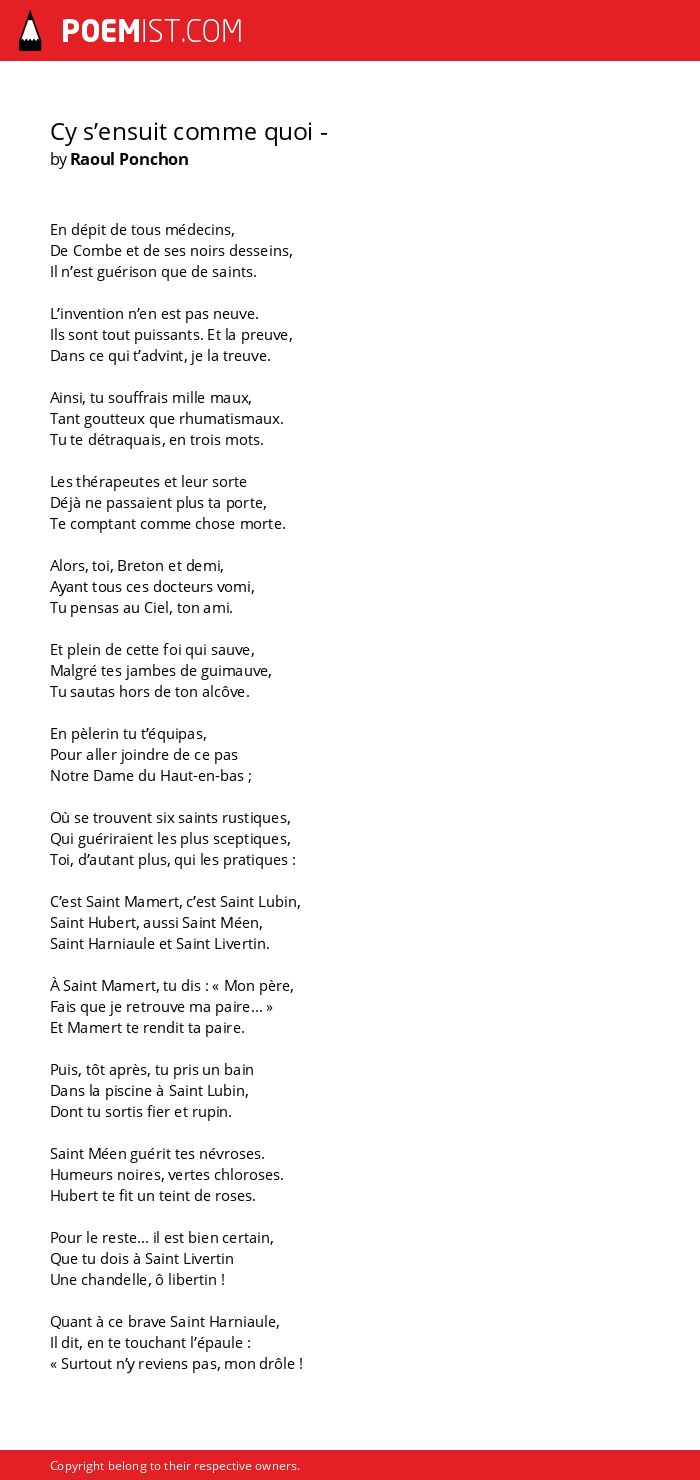 POEMIST.COM

Cy s’ensuit comme quoi -
by Raoul Ponchon

En dépit de tous médecins,
De Combe et de ses noirs desseins,
Il n’est guérison que de saints.

L’invention n’en est pas neuve.
Ils sont tout puissants. Et la preuve,
Dans ce qui t’advint, je la treuve.

Ainsi, tu souffrais mille maux,
Tant goutteux que rhumatismaux.
Tu te détraquais, en trois mots.

Les thérapeutes et leur sorte
Déjà ne passaient plus ta porte,
Te comptant comme chose morte.

Alors, toi, Breton et demi,
Ayant tous ces docteurs vomi,
Tu pensas au Ciel, ton ami.

Et plein de cette foi qui sauve,
Malgré tes jambes de guimauve,
Tu sautas hors de ton alcôve.

En pèlerin tu t’équipas,
Pour aller joindre de ce pas
Notre Dame du Haut-en-bas ;

Où se trouvent six saints rustiques,
Qui guériraient les plus sceptiques,
Toi, d’autant plus, qui les pratiques :

C’est Saint Mamert, c’est Saint Lubin,
Saint Hubert, aussi Saint Méen,
Saint Harniaule et Saint Livertin.

À Saint Mamert, tu dis : « Mon père,
Fais que je retrouve ma paire… »
Et Mamert te rendit ta paire.

Puis, tôt après, tu pris un bain
Dans la piscine à Saint Lubin,
Dont tu sortis fier et rupin.

Saint Méen guérit tes névroses.
Humeurs noires, vertes chloroses.
Hubert te fit un teint de roses.

Pour le reste… il est bien certain,
Que tu dois à Saint Livertin
Une chandelle, ô libertin !

Quant à ce brave Saint Harniaule,
Il dit, en te touchant l’épaule :
« Surtout n’y reviens pas, mon drôle !

Copyright belong to their respective owners.